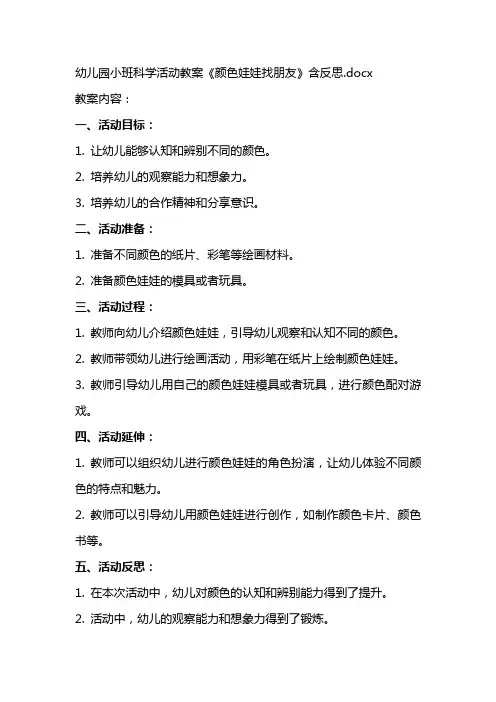 幼儿园小班科学活动教案《颜色娃娃找朋友》含反思.docx

教案内容：

一、活动目标：

1. 让幼儿能够认知和辨别不同的颜色。

2. 培养幼儿的观察能力和想象力。

3. 培养幼儿的合作精神和分享意识。

二、活动准备：

1. 准备不同颜色的纸片、彩笔等绘画材料。

2. 准备颜色娃娃的模具或者玩具。

三、活动过程：

1. 教师向幼儿介绍颜色娃娃，引导幼儿观察和认知不同的颜色。

2. 教师带领幼儿进行绘画活动，用彩笔在纸片上绘制颜色娃娃。

3. 教师引导幼儿用自己的颜色娃娃模具或者玩具，进行颜色配对游戏。

四、活动延伸：

1. 教师可以组织幼儿进行颜色娃娃的角色扮演，让幼儿体验不同颜色的特点和魅力。

2. 教师可以引导幼儿用颜色娃娃进行创作，如制作颜色卡片、颜色书等。

五、活动反思：

1. 在本次活动中，幼儿对颜色的认知和辨别能力得到了提升。

2. 活动中，幼儿的观察能力和想象力得到了锻炼。